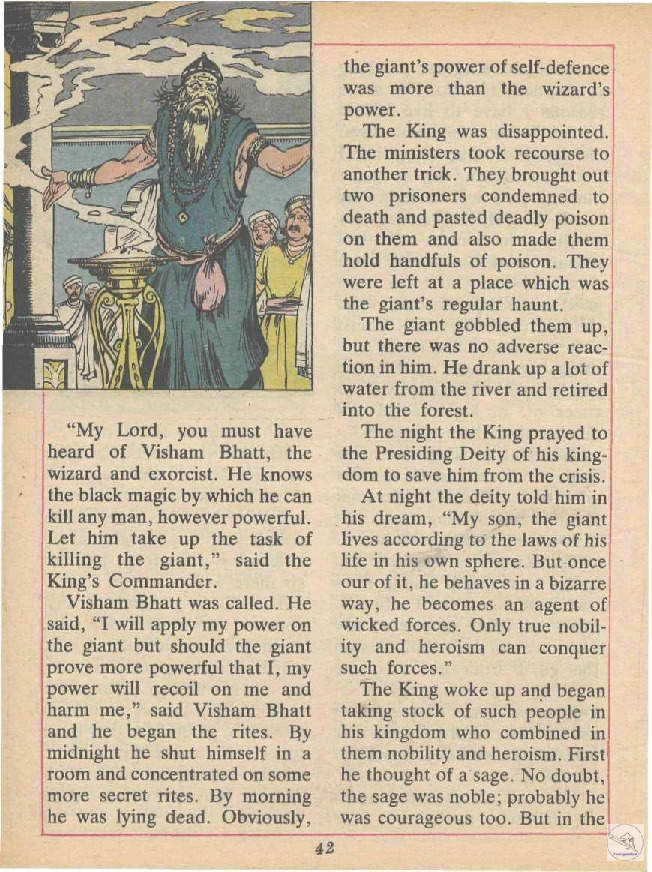 "My Lord, you must have heard of Visham Bhatt, the wizard and exorcist. He knows the black magic by which he can kill any man, however powerful. Let him take up the task of killing the giant," said the King's Commander.

Visham Bhatt was called. He said, "I will apply my power on the giant but should the giant prove more powerful that I, my power will recoil on me and harm me," said Visham Bhatt and he began the rites. By midnight he shut himself in a room and concentrated on some more secret rites. By morning he was lying dead. Obviously, the giant's power of self-defence was more than the wizard's power.

The King was disappointed. The ministers took recourse to another trick. They brought out two prisoners condemned to death and pasted deadly poison on them and also made them hold handfuls of poison. They were left at a place which was the giant's regular haunt.

The giant gobbled them up, but there was no adverse reaction in him. He drank up a lot of water from the river and retired into the forest.

The night the King prayed to the Presiding Deity of his kingdom to save him from the crisis.

At night the deity told him in his dream, "My son, the giant lives according to the laws of his life in his own sphere. But once our of it, he behaves in a bizarre way, he becomes an agent of wicked forces. Only true nobility and heroism can conquer such forces."

The King woke up and began taking stock of such people in his kingdom who combined in them nobility and heroism. First he thought of a sage. No doubt, the sage was noble; probably he was courageous too. But in the

42